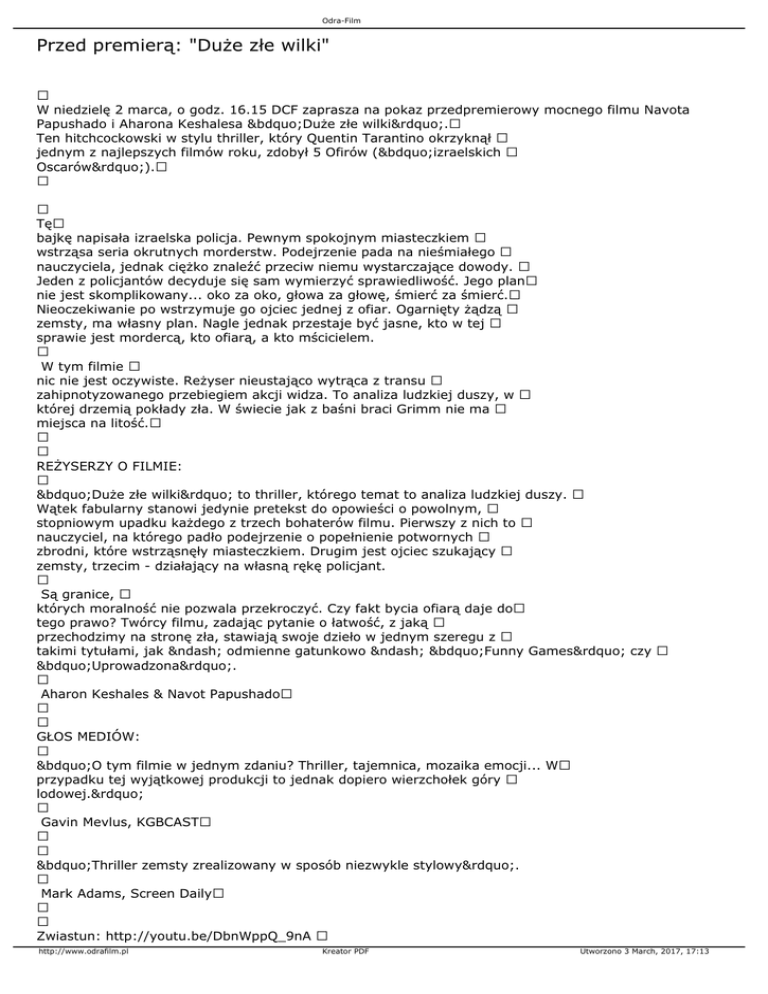 Odra-Film

Przed premierą: "Duże złe wilki"

□
W niedzielę 2 marca, o godz. 16.15 DCF zaprasza na pokaz przedpremierowy mocnego filmu Navota Papushado i Aharona Keshalesa &bdquo;Duże złe wilki&rdquo;.□
Ten hitchcockowski w stylu thriller, który Quentin Tarantino okrzyknął □
jednym z najlepszych filmów roku, zdobył 5 Ofirów (&bdquo;izraelskich □
Oscarów&rdquo;).□
□

□
Tę□
bajkę napisała izraelska policja. Pewnym spokojnym miasteczkiem □
wstrząsa seria okrutnych morderstw. Podejrzenie pada na nieśmiałego □
nauczyciela, jednak ciężko znaleźć przeciw niemu wystarczające dowody. □
Jeden z policjantów decyduje się sam wymierzyć sprawiedliwość. Jego plan□
nie jest skomplikowany... oko za oko, głowa za głowę, śmierć za śmierć.□
Nieoczekiwanie po wstrzymuje go ojciec jednej z ofiar. Ogarnięty żądzą □
zemsty, ma własny plan. Nagle jednak przestaje być jasne, kto w tej □
sprawie jest mordercą, kto ofiarą, a kto mścicielem.
□
W tym filmie □
nic nie jest oczywiste. Reżyser nieustająco wytrąca z transu □
zahipnotyzowanego przebiegiem akcji widza. To analiza ludzkiej duszy, w □
której drzemią pokłady zła. W świecie jak z baśni braci Grimm nie ma □
miejsca na litość.□
□
□
REŻYSERZY O FILMIE:
□
&bdquo;Duże złe wilki&rdquo; to thriller, którego temat to analiza ludzkiej duszy. □
Wątek fabularny stanowi jedynie pretekst do opowieści o powolnym, □
stopniowym upadku każdego z trzech bohaterów filmu. Pierwszy z nich to □
nauczyciel, na którego padło podejrzenie o popełnienie potwornych □
zbrodni, które wstrząsnęły miasteczkiem. Drugim jest ojciec szukający □
zemsty, trzecim - działający na własną rękę policjant.
□
Są granice, □
których moralność nie pozwala przekroczyć. Czy fakt bycia ofiarą daje do□
tego prawo? Twórcy filmu, zadając pytanie o łatwość, z jaką □
przechodzimy na stronę zła, stawiają swoje dzieło w jednym szeregu z □
takimi tytułami, jak &ndash; odmienne gatunkowo &ndash; &bdquo;Funny Games&rdquo; czy □
&bdquo;Uprowadzona&rdquo;.
□
Aharon Keshales & Navot Papushado□
□
□
GŁOS MEDIÓW:
□
&bdquo;O tym filmie w jednym zdaniu? Thriller, tajemnica, mozaika emocji... W□
przypadku tej wyjątkowej produkcji to jednak dopiero wierzchołek góry □
lodowej.&rdquo;
□
Gavin Mevlus, KGBCAST□
□
□
&bdquo;Thriller zemsty zrealizowany w sposób niezwykle stylowy&rdquo;.
□
Mark Adams, Screen Daily□
□
□
Zwiastun: http://youtu.be/DbnWppQ_9nA □

http://www.odrafilm.pl Kreator PDF Utworzono 3 March, 2017, 17:13